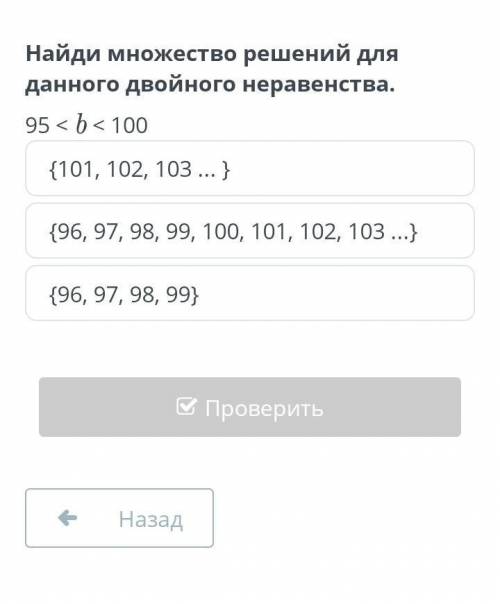 Найди множество решений для данного двойного неравенства.

$95 < b < 100$

{101, 102, 103 ... }

{96, 97, 98, 99, 100, 101, 102, 103 ...}

{96, 97, 98, 99}

Проверить

Назад